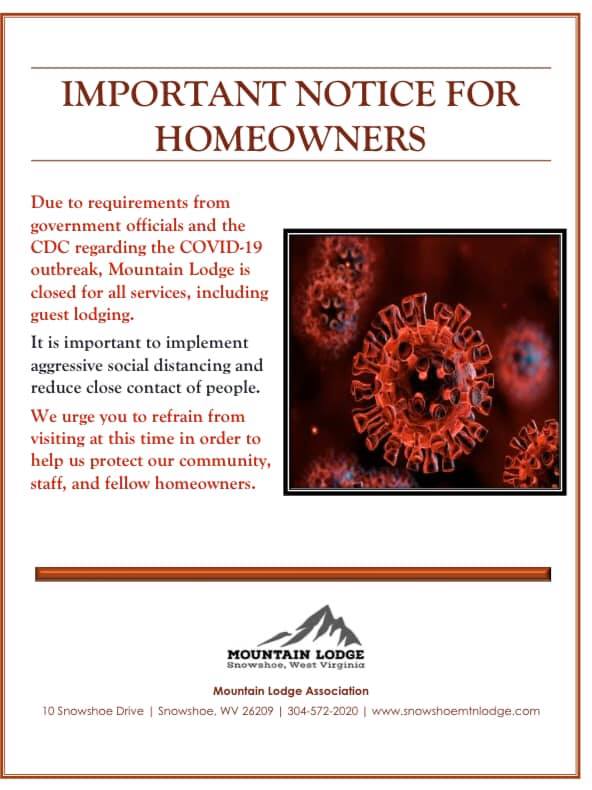 IMPORTANT NOTICE FOR HOMEOWNERS

Due to requirements from government officials and the CDC regarding the COVID-19 outbreak, Mountain Lodge is closed for all services, including guest lodging.

It is important to implement aggressive social distancing and reduce close contact of people.

We urge you to refrain from visiting at this time in order to help us protect our community, staff, and fellow homeowners.

MOUNTAIN LODGE
Snowshoe, West Virginia

Mountain Lodge Association

10 Snowshoe Drive | Snowshoe, WV 26209 | 304-572-2020 | www.snowshoemtnlodge.com